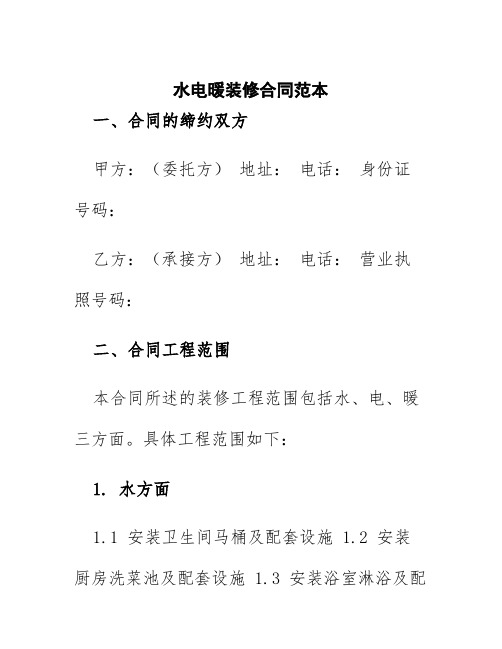 水电暖装修合同范本

一、合同的缔约双方

甲方：（委托方） 地址： 电话： 身份证号码：

乙方：（承接方） 地址： 电话： 营业执照号码：

二、合同工程范围

本合同所述的装修工程范围包括水、电、暖三方面。具体工程范围如下：

1. 水方面

1.1 安装卫生间马桶及配套设施 1.2 安装厨房洗菜池及配套设施 1.3 安装浴室淋浴及配